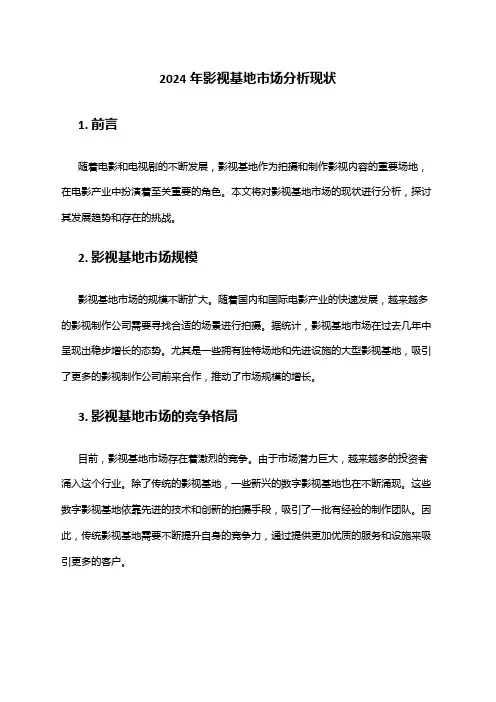 2024 年影视基地市场分析现状

1. 前言

随着电影和电视剧的不断发展，影视基地作为拍摄和制作影视内容的重要场地，在电影产业中扮演着至关重要的角色。本文将对影视基地市场的现状进行分析，探讨其发展趋势和存在的挑战。

2. 影视基地市场规模

影视基地市场的规模不断扩大。随着国内和国际电影产业的快速发展，越来越多的影视制作公司需要寻找合适的场景进行拍摄。据统计，影视基地市场在过去几年中呈现出稳步增长的态势。尤其是一些拥有独特场地和先进设施的大型影视基地，吸引了更多的影视制作公司前来合作，推动了市场规模的增长。

3. 影视基地市场的竞争格局

目前，影视基地市场存在着激烈的竞争。由于市场潜力巨大，越来越多的投资者涌入这个行业。除了传统的影视基地，一些新兴的数字影视基地也在不断涌现。这些数字影视基地依靠先进的技术和创新的拍摄手段，吸引了一批有经验的制作团队。因此，传统影视基地需要不断提升自身的竞争力，通过提供更加优质的服务和设施来吸引更多的客户。